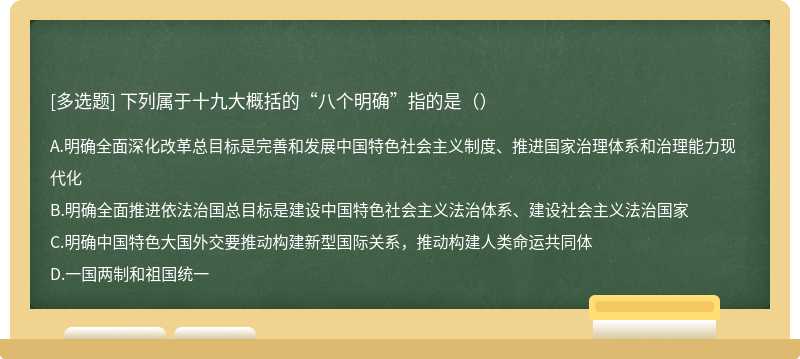 [多选题] 下列属于十九大概括的“八个明确”指的是（）

A.明确全面深化改革总目标是完善和发展中国特色社会主义制度、推进国家治理体系和治理能力现代化

B.明确全面推进依法治国总目标是建设中国特色社会主义法治体系、建设社会主义法治国家

C.明确中国特色大国外交要推动构建新型国际关系，推动构建人类命运共同体

D.一国两制和祖国统一